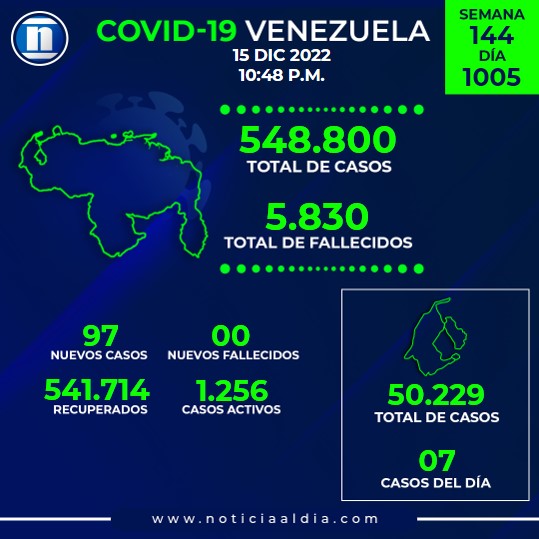 n

COVID-19 VENEZUELA
15 DIC 2022
10:48 P.M.

SEMANA
144
DÍA
1005

548.800
TOTAL DE CASOS

5.830
TOTAL DE FALLECIDOS

97
NUEVOS CASOS

00
NUEVOS FALLECIDOS

541.714
RECUPERADOS

1.256
CASOS ACTIVOS

50.229
TOTAL DE CASOS

07
CASOS DEL DÍA

www.noticiaaldia.com